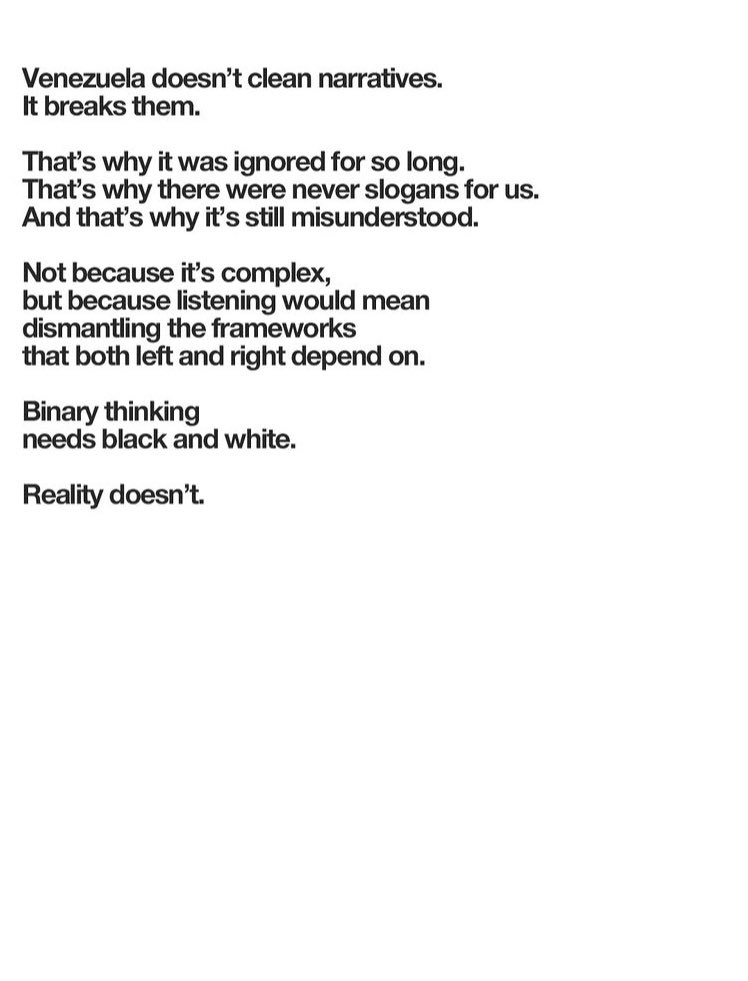 Venezuela doesn't clean narratives.
It breaks them.

That's why it was ignored for so long.
That's why there were never slogans for us.
And that's why it's still misunderstood.

Not because it's complex,
but because listening would mean
dismantling the frameworks
that both left and right depend on.

Binary thinking
needs black and white.

Reality doesn't.